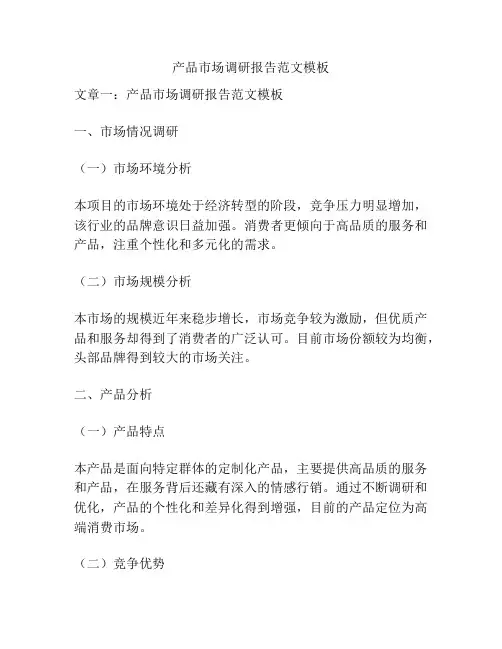 产品市场调研报告范文模板

文章一：产品市场调研报告范文模板

一、市场情况调研

（一）市场环境分析

本项目的市场环境处于经济转型的阶段，竞争压力明显增加，该行业的品牌意识日益加强。消费者更倾向于高品质的服务和产品，注重个性化和多元化的需求。

（二）市场规模分析

本市场的规模近年来稳步增长，市场竞争较为激励，但优质产品和服务却得到了消费者的广泛认可。目前市场份额较为均衡，头部品牌得到较大的市场关注。

二、产品分析

（一）产品特点

本产品是面向特定群体的定制化产品，主要提供高品质的服务和产品，在服务背后还藏有深入的情感行销。通过不断调研和优化，产品的个性化和差异化得到增强，目前的产品定位为高端消费市场。

（二）竞争优势